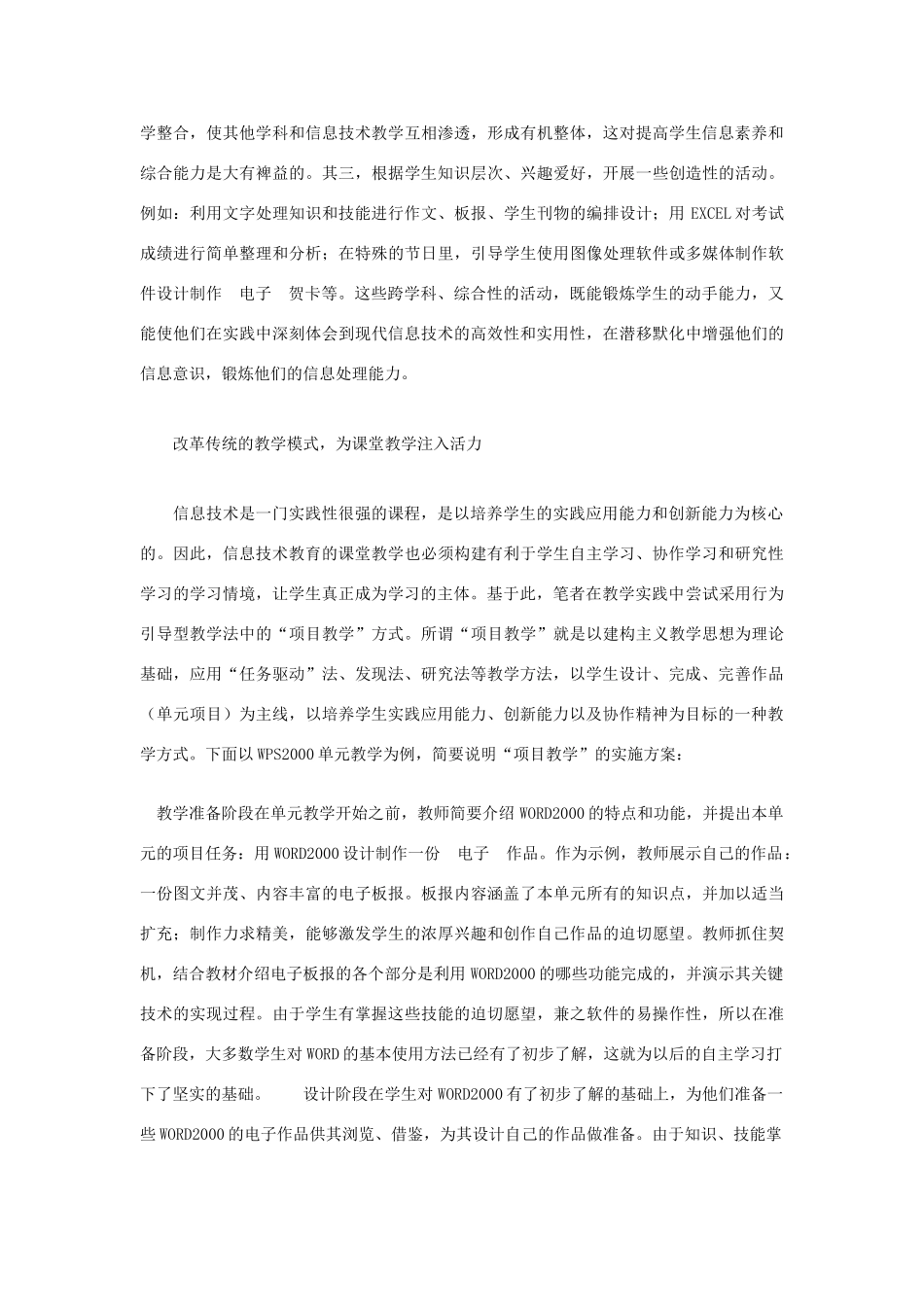 学整合，使其他学科和信息技术教学互相渗透，形成有机整体，这对提高学生信息素养和综合能力是大有裨益的。其三，根据学生知识层次、兴趣爱好，开展一些创造性的活动。例如：利用文字处理知识和技能进行作文、板报、学生刊物的编排设计；用 EXCEL 对考试成绩进行简单整理和分析；在特殊的节日里，引导学生使用图像处理软件或多媒体制作软件设计制作　电子　贺卡等。这些跨学科、综合性的活动，既能锻炼学生的动手能力，又能使他们在实践中深刻体会到现代信息技术的高效性和实用性，在潜移默化中增强他们的信息意识，锻炼他们的信息处理能力。

改革传统的教学模式，为课堂教学注入活力

信息技术是一门实践性很强的课程，是以培养学生的实践应用能力和创新能力为核心的。因此，信息技术教育的课堂教学也必须构建有利于学生自主学习、协作学习和研究性学习的学习情境，让学生真正成为学习的主体。基于此，笔者在教学实践中尝试采用行为引导型教学法中的“项目教学”方式。所谓“项目教学”就是以建构主义教学思想为理论基础，应用“任务驱动”法、发现法、研究法等教学方法，以学生设计、完成、完善作品（单元项目）为主线，以培养学生实践应用能力、创新能力以及协作精神为目标的一种教学方式。下面以 WPS2000 单元教学为例，简要说明“项目教学”的实施方案：

教学准备阶段在单元教学开始之前，教师简要介绍 WORD2000 的特点和功能，并提出本单元的项目任务：用 WORD2000 设计制作一份　电子　作品。作为示例，教师展示自己的作品：一份图文并茂、内容丰富的电子板报。板报内容涵盖了本单元所有的知识点，并加以适当扩充；制作力求精美，能够激发学生的浓厚兴趣和创作自己作品的迫切愿望。教师抓住契机，结合教材介绍电子板报的各个部分是利用 WORD2000 的哪些功能完成的，并演示其关键技术的实现过程。由于学生有掌握这些技能的迫切愿望，兼之软件的易操作性，所以在准备阶段，大多数学生对 WORD 的基本使用方法已经有了初步了解，这就为以后的自主学习打下了坚实的基础。　　设计阶段在学生对 WORD2000 有了初步了解的基础上，为他们准备一些 WORD2000 的电子作品供其浏览、借鉴，为其设计自己的作品做准备。由于知识、技能掌